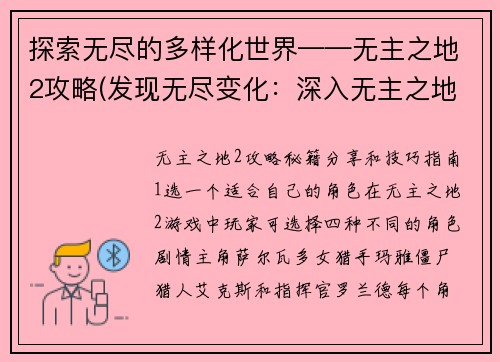 探索无尽的多样化世界——无主之地2攻略(发现无尽变化：深入无主之地

无主之地2攻略秘籍分享和技巧指南1选一个适合自己的角色在无主之地2游戏中玩家可选择四种不同的角色剧情主角萨尔瓦多女猎手玛雅僵尸猎人艾克斯和指挥官罗兰德每个角